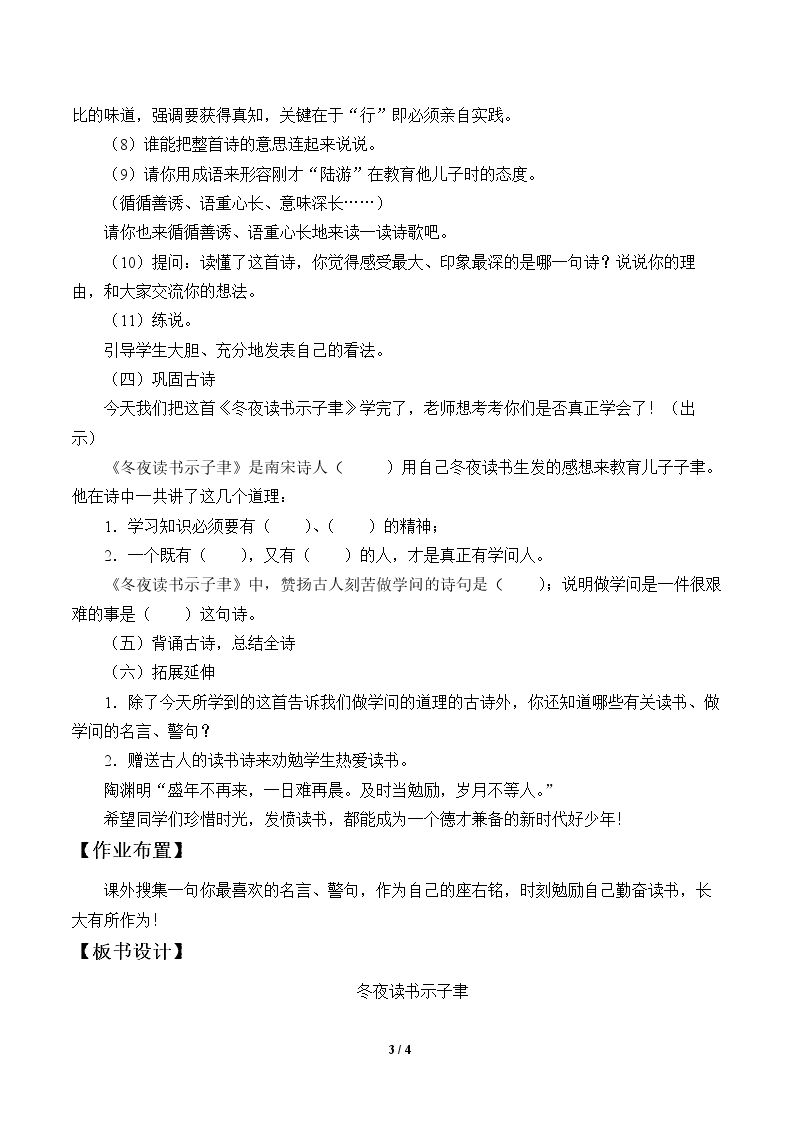 比的味道，强调要获得真知，关键在于“行”即必须亲自实践。

（8）谁能把整首诗的意思连起来说说。

（9）请你用成语来形容刚才“陆游”在教育他儿子时的态度。

（循循善诱、语重心长、意味深长……）

请你也来循循善诱、语重心长地来读一读诗歌吧。

（10）提问：读懂了这首诗，你觉得感受最大、印象最深的是哪一句诗？说说你的理由，和大家交流你的想法。

（11）练说。

引导学生大胆、充分地发表自己的看法。

（四）巩固古诗

今天我们把这首《冬夜读书示子聿》学完了，老师想考考你们是否真正学会了！（出示）

《冬夜读书示子聿》是南宋诗人（ ）用自己冬夜读书生发的感想来教育儿子子聿。他在诗中一共讲了这几个道理：

1．学习知识必须要有（ ）、（ ）的精神；

2．一个既有（ ），又有（ ）的人，才是真正有学问人。

《冬夜读书示子聿》中，赞扬古人刻苦做学问的诗句是（ ）；说明做学问是一件很艰难的事是（ ）这句诗。

（五）背诵古诗，总结全诗

（六）拓展延伸

1．除了今天所学到的这首告诉我们做学问的道理的古诗外，你还知道哪些有关读书、做学问的名言、警句？

2．赠送古人的读书诗来劝勉学生热爱读书。

陶渊明“盛年不再来，一日难再晨。及时当勉励，岁月不等人。”

希望同学们珍惜时光，发愤读书，都能成为一个德才兼备的新时代好少年！

【作业布置】

课外搜集一句你最喜欢的名言、警句，作为自己的座右铭，时刻勉励自己勤奋读书，长大有所作为！

【板书设计】

冬夜读书示子聿

3 / 4